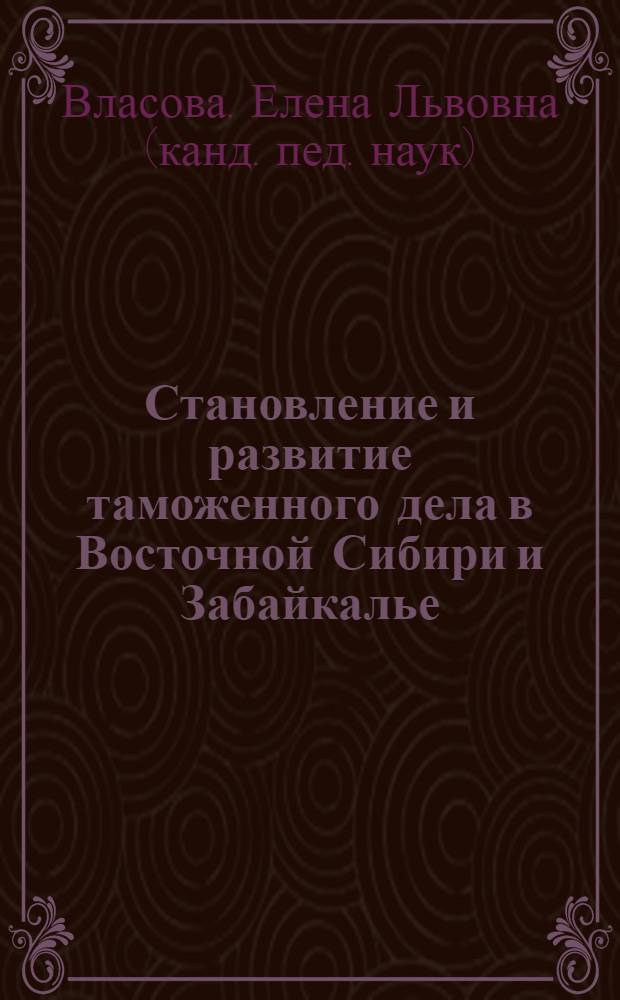 Власова. Елена Львовна
(канд. пед. наук)

Становление и развитие таможенного дела в Восточной Сибири и Забайкалье